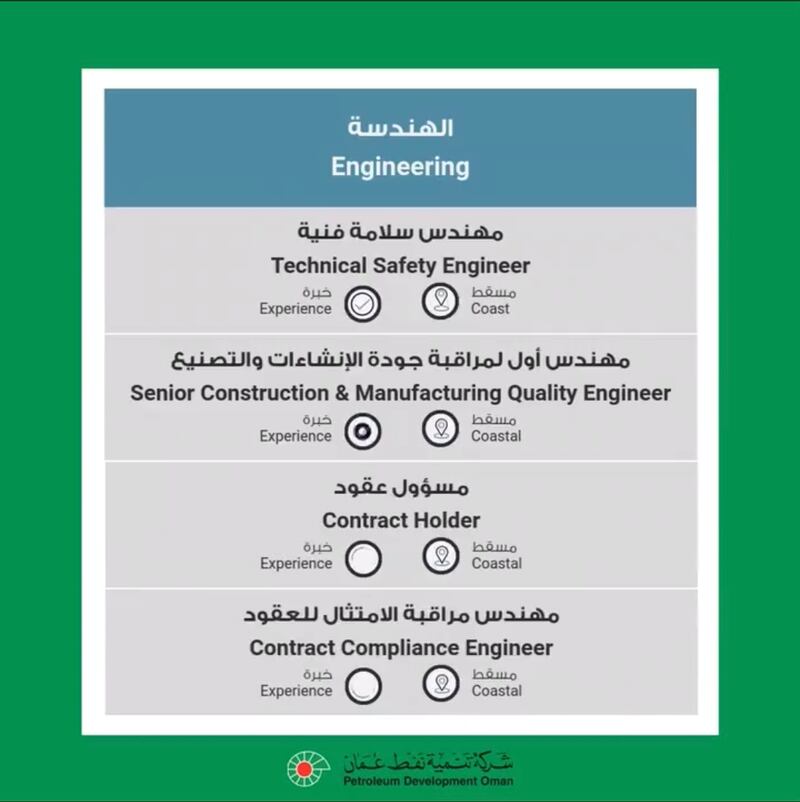 الهندسة
Engineering

مهندس سلامة فنية
Technical Safety Engineer
مسقط
Coast
خبرة
Experience

مهندس أول لمراقبة جودة الإنشاءات والتصنيع
Senior Construction & Manufacturing Quality Engineer
مسقط
Coastal
خبرة
Experience

مسؤول عقود
Contract Holder
مسقط
Coastal
خبرة
Experience

مهندس مراقبة الامتثال للعقود
Contract Compliance Engineer
مسقط
Coastal
خبرة
Experience

شركة تنمية نفط عمان
Petroleum Development Oman